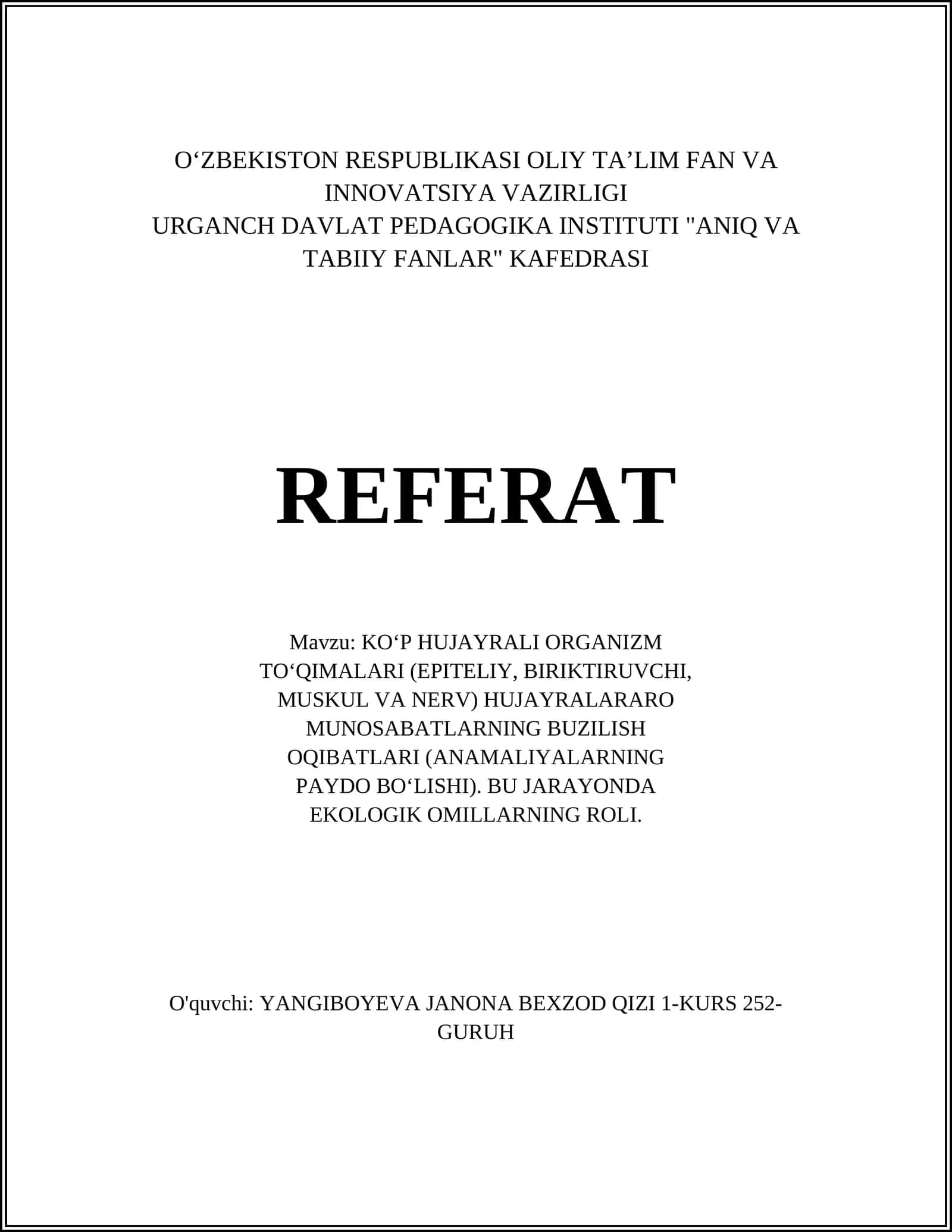 O‘ZBEKISTON RESPUBLIKASI OLIY TA’LIM FAN VA INNOVATSIYA VAZIRLIGI
URGANCH DAVLAT PEDAGOGIKA INSTITUTI "ANIQ VA TABIIY FANLAR" KAFEDRASI

REFERAT

Mavzu: KO‘P HUJAYRALI ORGANIZM TO‘QIMALARI (EPITELIY, BIRIKTIRUVCHI, MUSKUL VA NERV) HUJAYRALARARO MUNOSABATLARNING BUZILISH OQIBATLARI (ANAMALIYALARNING PAYDO BO‘LISHI). BU JARAYONDA EKOLOGIK OMILLARNING ROLI.

O'quvchi: YANGIBOYEVA JANONA BEXZOD QIZI 1-KURS 252-GURUH